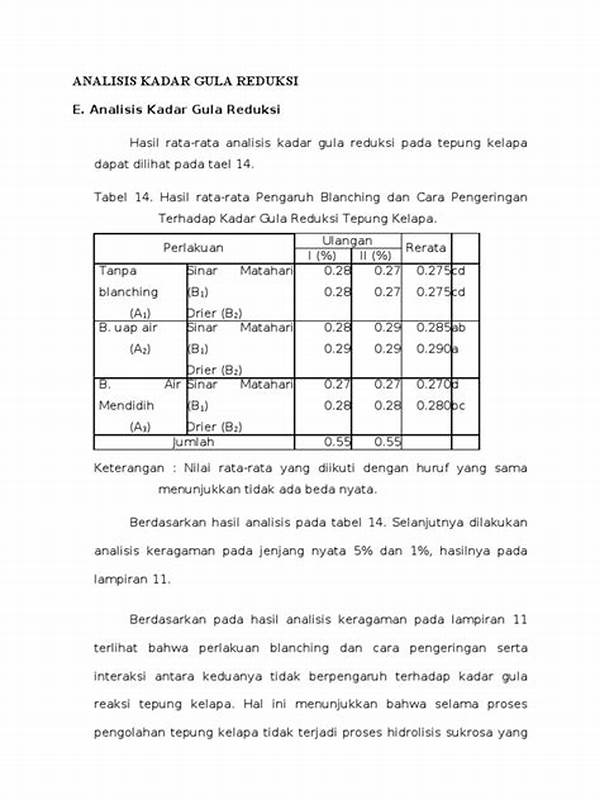 ANALISIS KADAR GULA REDUKSI

E. Analisis Kadar Gula Reduksi

Hasil rata-rata analisis kadar gula reduksi pada tepung kelapa dapat dilihat pada tael 14.

Tabel 14. Hasil rata-rata Pengaruh Blanching dan Cara Pengeringan Terhadap Kadar Gula Reduksi Tepung Kelapa.

| Perlakuan | | Ulangan I (%) | Ulangan II (%) | Rerata | |
|---|---|---|---|---|---|
| Tanpa blanching ($A_1$) | Sinar Matahari ($B_1$) | 0.28 | 0.27 | 0.275 | cd |
| | Drier ($B_2$) | 0.28 | 0.27 | 0.275 | cd |
| B. uap air ($A_2$) | Sinar Matahari ($B_1$) | 0.28 | 0.29 | 0.285 | ab |
| | Drier ($B_2$) | 0.29 | 0.29 | 0.290 | a |
| B. Air Mendidih ($A_3$) | Sinar Matahari ($B_1$) | 0.27 | 0.27 | 0.270 | d |
| | Drier ($B_2$) | 0.28 | 0.28 | 0.280 | bc |
| Jumlah | | 0.55 | 0.55 | | |

Keterangan : Nilai rata-rata yang diikuti dengan huruf yang sama menunjukkan tidak ada beda nyata.

Berdasarkan hasil analisis pada tabel 14. Selanjutnya dilakukan analisis keragaman pada jenjang nyata 5% dan 1%, hasilnya pada lampiran 11.

Berdasarkan pada hasil analisis keragaman pada lampiran 11 terlihat bahwa perlakuan blanching dan cara pengeringan serta interaksi antara keduanya tidak berpengaruh terhadap kadar gula reaksi tepung kelapa. Hal ini menunjukkan bahwa selama proses pengolahan tepung kelapa tidak terjadi proses hidrolisis sukrosa yang